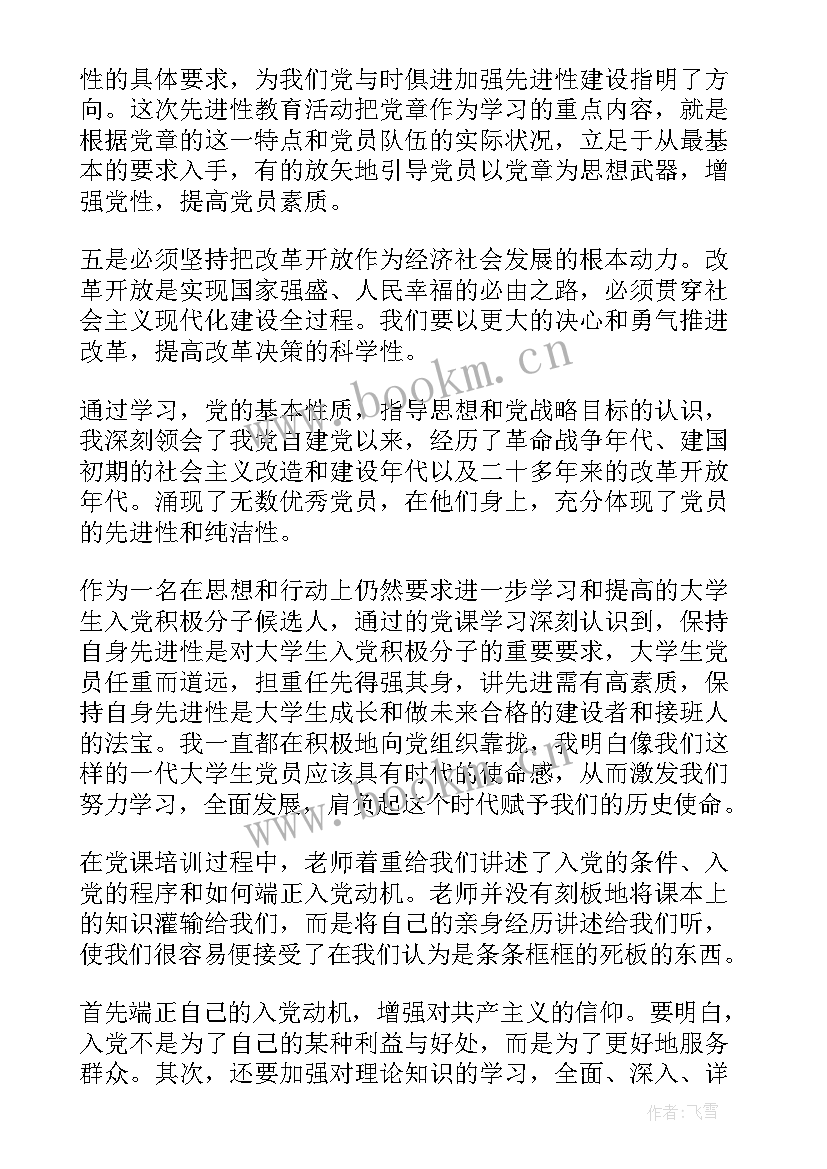 性的具体要求，为我们党与时俱进加强先进性建设指明了方向。这次先进性教育活动把党章作为学习的重点内容，就是根据党章的这一特点和党员队伍的实际状况，立足于从最基本的要求入手，有的放矢地引导党员以党章为思想武器，增强党性，提高党员素质。

五是必须坚持把改革开放作为经济社会发展的根本动力。改革开放是实现国家强盛、人民幸福的必由之路，必须贯穿社会主义现代化建设全过程。我们要以更大的决心和勇气推进改革，提高改革决策的科学性。

www.bookm.cn

通过学习，党的基本性质，指导思想和党战略目标的认识，我深刻领会了我党自建党以来，经历了革命战争年代、建国初期的社会主义改造和建设年代以及二十多年来的改革开放年代。涌现了无数优秀党员，在他们身上，充分体现了党员的先进性和纯洁性。

作为一名在思想和行动上仍然要求进一步学习和提高的大学生入党积极分子候选人，通过的党课学习深刻认识到，保持自身先进性是对大学生入党积极分子的重要要求，大学生党员任重而道远，担重任先得强其身，讲先进需有高素质，保持自身先进性是大学生成长和做未来合格的建设者和接班人的法宝。我一直都在积极地向党组织靠拢，我明白像我们这样的一代大学生党员应该具有时代的使命感，从而激发我们努力学习，全面发展，肩负起这个时代赋予我们的历史使命。

在党课培训过程中，老师着重给我们讲述了入党的条件、入党的程序和如何端正入党动机。老师并没有刻板地将课本上的知识灌输给我们，而是将自己的亲身经历讲述给我们听，使我们很容易便接受了在我们认为是条条框框的死板的东西。

首先端正自己的入党动机，增强对共产主义的信仰。要明白，入党不是为了自己的某种利益与好处，而是为了更好地服务群众。其次，还要加强对理论知识的学习，全面、深入、详

作者：飞雪